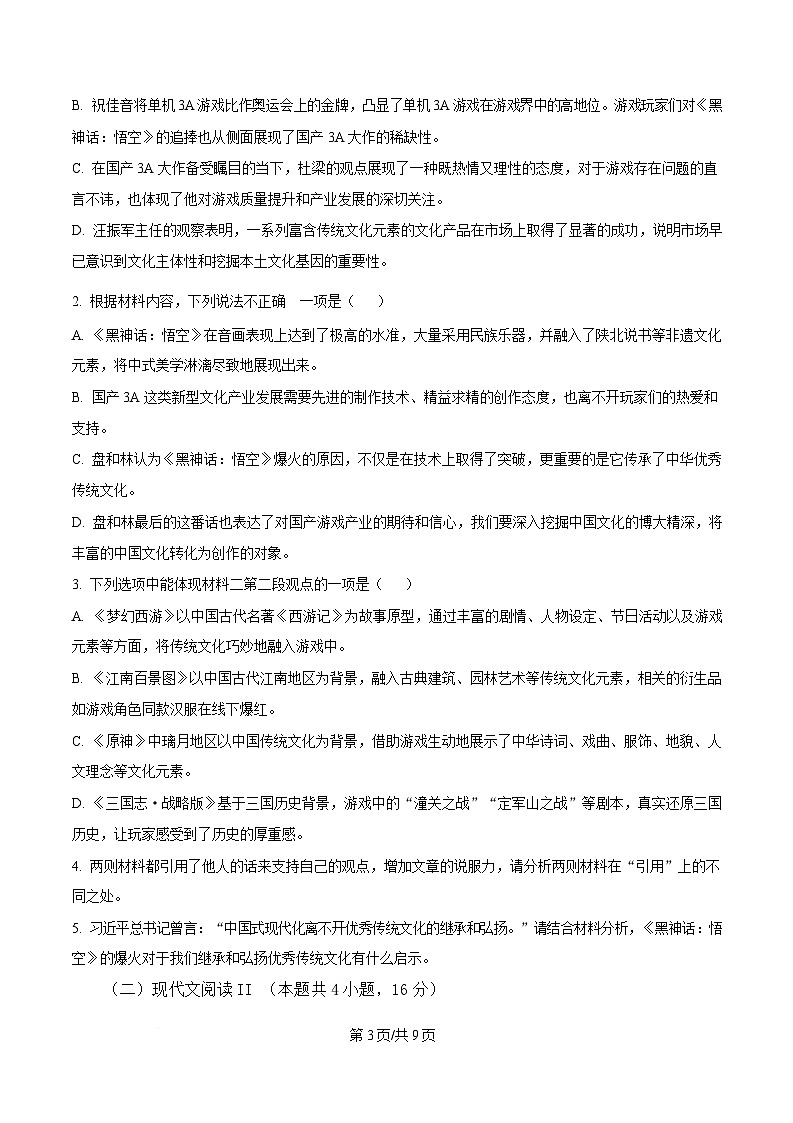 B. 祝佳音将单机 3A 游戏比作奥运会上的金牌，凸显了单机 3A 游戏在游戏界中的高地位。游戏玩家们对《黑神话：悟空》的追捧也从侧面展现了国产 3A 大作的稀缺性。

C. 在国产 3A 大作备受瞩目的当下，杜梁的观点展现了一种既热情又理性的态度，对于游戏存在问题的直言不讳，也体现了他对游戏质量提升和产业发展的深切关注。

D. 汪振军主任的观察表明，一系列富含传统文化元素的文化产品在市场上取得了显著的成功，说明市场早已意识到文化主体性和挖掘本土文化基因的重要性。

2. 根据材料内容，下列说法不正确　一项是（　）

A. 《黑神话：悟空》在音画表现上达到了极高的水准，大量采用民族乐器，并融入了陕北说书等非遗文化元素，将中式美学淋漓尽致地展现出来。

B. 国产 3A 这类新型文化产业发展需要先进的制作技术、精益求精的创作态度，也离不开玩家们的热爱和支持。

C. 盘和林认为《黑神话：悟空》爆火的原因，不仅是在技术上取得了突破，更重要的是它传承了中华优秀传统文化。

D. 盘和林最后的这番话也表达了对国产游戏产业的期待和信心，我们要深入挖掘中国文化的博大精深，将丰富的中国文化转化为创作的对象。

3. 下列选项中能体现材料二第二段观点的一项是（　）

A. 《梦幻西游》以中国古代名著《西游记》为故事原型，通过丰富的剧情、人物设定、节日活动以及游戏元素等方面，将传统文化巧妙地融入游戏中。

B. 《江南百景图》以中国古代江南地区为背景，融入古典建筑、园林艺术等传统文化元素，相关的衍生品如游戏角色同款汉服在线下爆红。

C. 《原神》中璃月地区以中国传统文化为背景，借助游戏生动地展示了中华诗词、戏曲、服饰、地貌、人文理念等文化元素。

D. 《三国志·战略版》基于三国历史背景，游戏中的“潼关之战”“定军山之战”等剧本，真实还原三国历史，让玩家感受到了历史的厚重感。

4. 两则材料都引用了他人的话来支持自己的观点，增加文章的说服力，请分析两则材料在“引用”上的不同之处。

5. 习近平总书记曾言：“中国式现代化离不开优秀传统文化的继承和弘扬。”请结合材料分析，《黑神话：悟空》的爆火对于我们继承和弘扬优秀传统文化有什么启示。

（二）现代文阅读 II （本题共 4 小题，16 分）

第 3 页/共 9 页